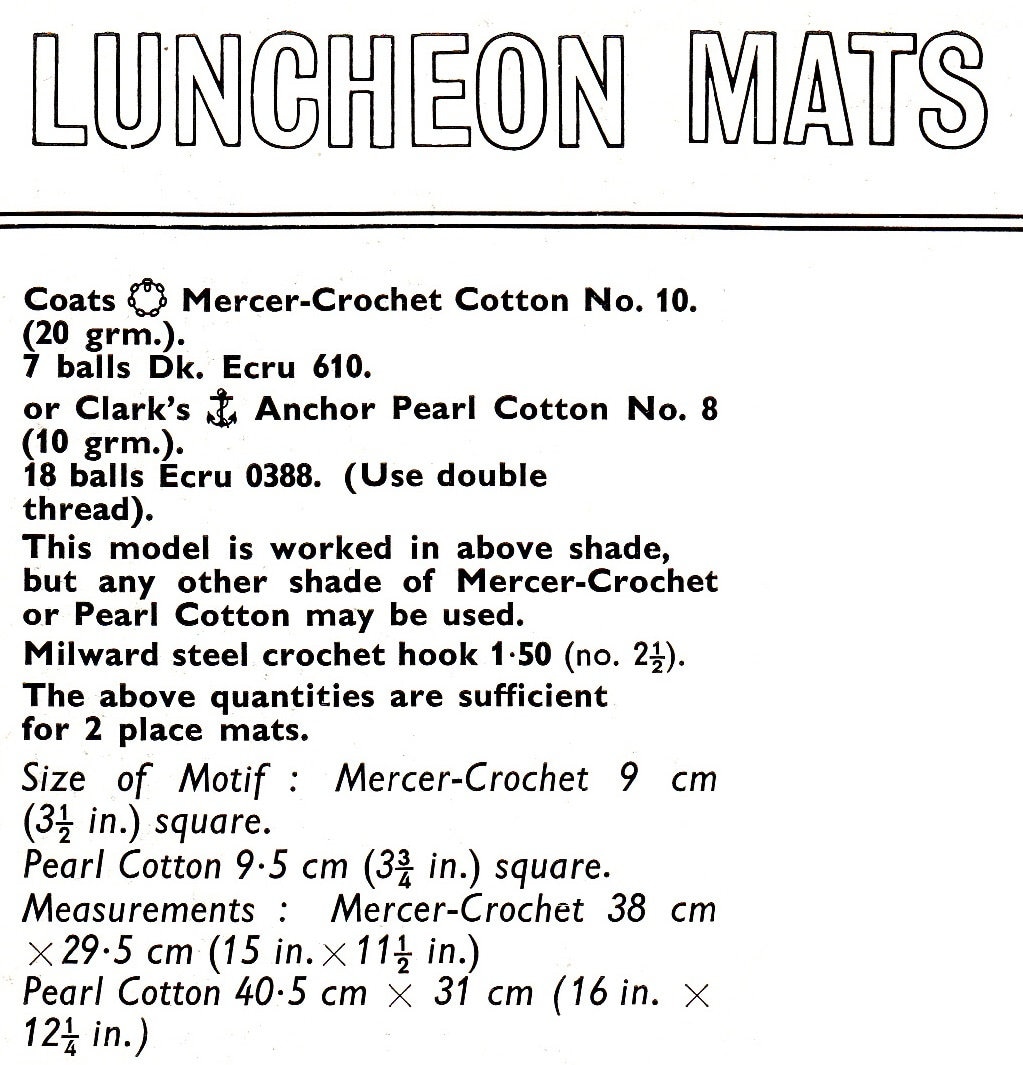 LUNCHEON MATS

Coats Mercer-Crochet Cotton No. 10. (20 grm.).
7 balls Dk. Ecru 610.
or Clark's Anchor Pearl Cotton No. 8 (10 grm.).
18 balls Ecru 0388. (Use double thread).
This model is worked in above shade, but any other shade of Mercer-Crochet or Pearl Cotton may be used.
Milward steel crochet hook 1·50 (no. $2\frac{1}{2}$).
The above quantities are sufficient for 2 place mats.
Size of Motif : Mercer-Crochet 9 cm ($3\frac{1}{2}$ in.) square.
Pearl Cotton 9·5 cm ($3\frac{3}{4}$ in.) square.
Measurements : Mercer-Crochet 38 cm $\times$ 29·5 cm (15 in. $\times$ $11\frac{1}{2}$ in.)
Pearl Cotton 40·5 cm $\times$ 31 cm (16 in. $\times$ $12\frac{1}{4}$ in.)